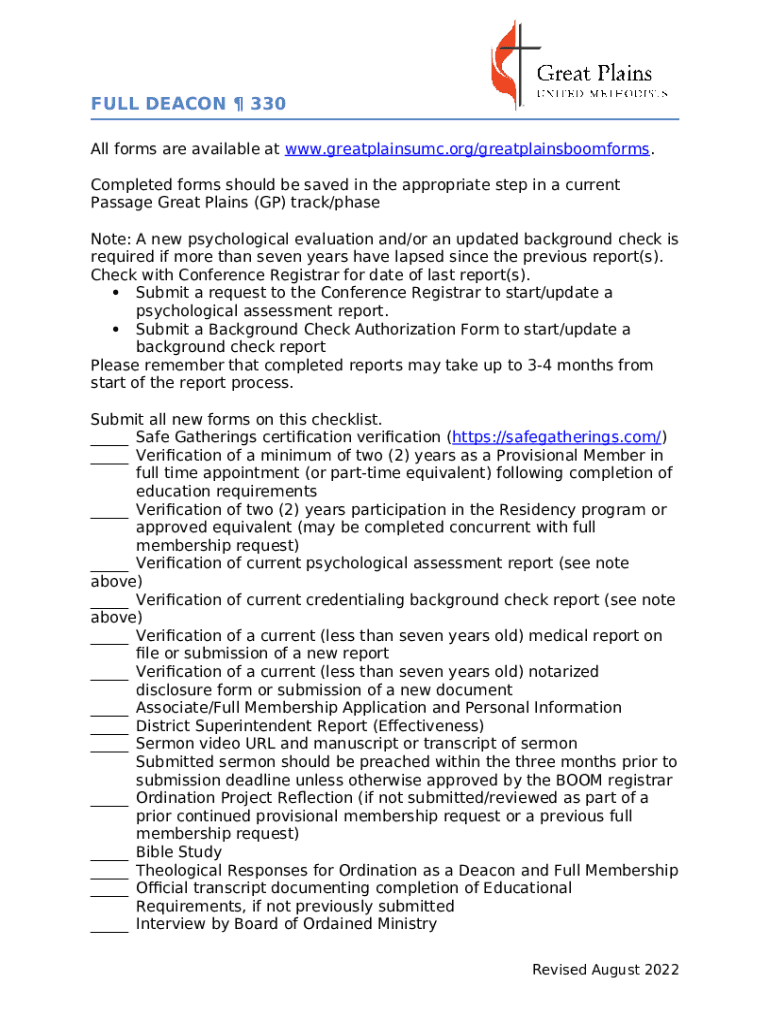 Great Plains
UNITED METHODISTS

FULL DEACON ¶ 330

All forms are available at www.greatplainsumc.org/greatplainsboomforms.

Completed forms should be saved in the appropriate step in a current Passage Great Plains (GP) track/phase

Note: A new psychological evaluation and/or an updated background check is required if more than seven years have lapsed since the previous report(s). Check with Conference Registrar for date of last report(s).
• Submit a request to the Conference Registrar to start/update a psychological assessment report.
• Submit a Background Check Authorization Form to start/update a background check report
Please remember that completed reports may take up to 3-4 months from start of the report process.

Submit all new forms on this checklist.
_____ Safe Gatherings certification verification (https://safegatherings.com/)
_____ Verification of a minimum of two (2) years as a Provisional Member in full time appointment (or part-time equivalent) following completion of education requirements
_____ Verification of two (2) years participation in the Residency program or approved equivalent (may be completed concurrent with full membership request)
_____ Verification of current psychological assessment report (see note above)
_____ Verification of current credentialing background check report (see note above)
_____ Verification of a current (less than seven years old) medical report on file or submission of a new report
_____ Verification of a current (less than seven years old) notarized disclosure form or submission of a new document
_____ Associate/Full Membership Application and Personal Information
_____ District Superintendent Report (Effectiveness)
_____ Sermon video URL and manuscript or transcript of sermon
Submitted sermon should be preached within the three months prior to submission deadline unless otherwise approved by the BOOM registrar
_____ Ordination Project Reflection (if not submitted/reviewed as part of a prior continued provisional membership request or a previous full membership request)
_____ Bible Study
_____ Theological Responses for Ordination as a Deacon and Full Membership
_____ Official transcript documenting completion of Educational Requirements, if not previously submitted
_____ Interview by Board of Ordained Ministry

Revised August 2022